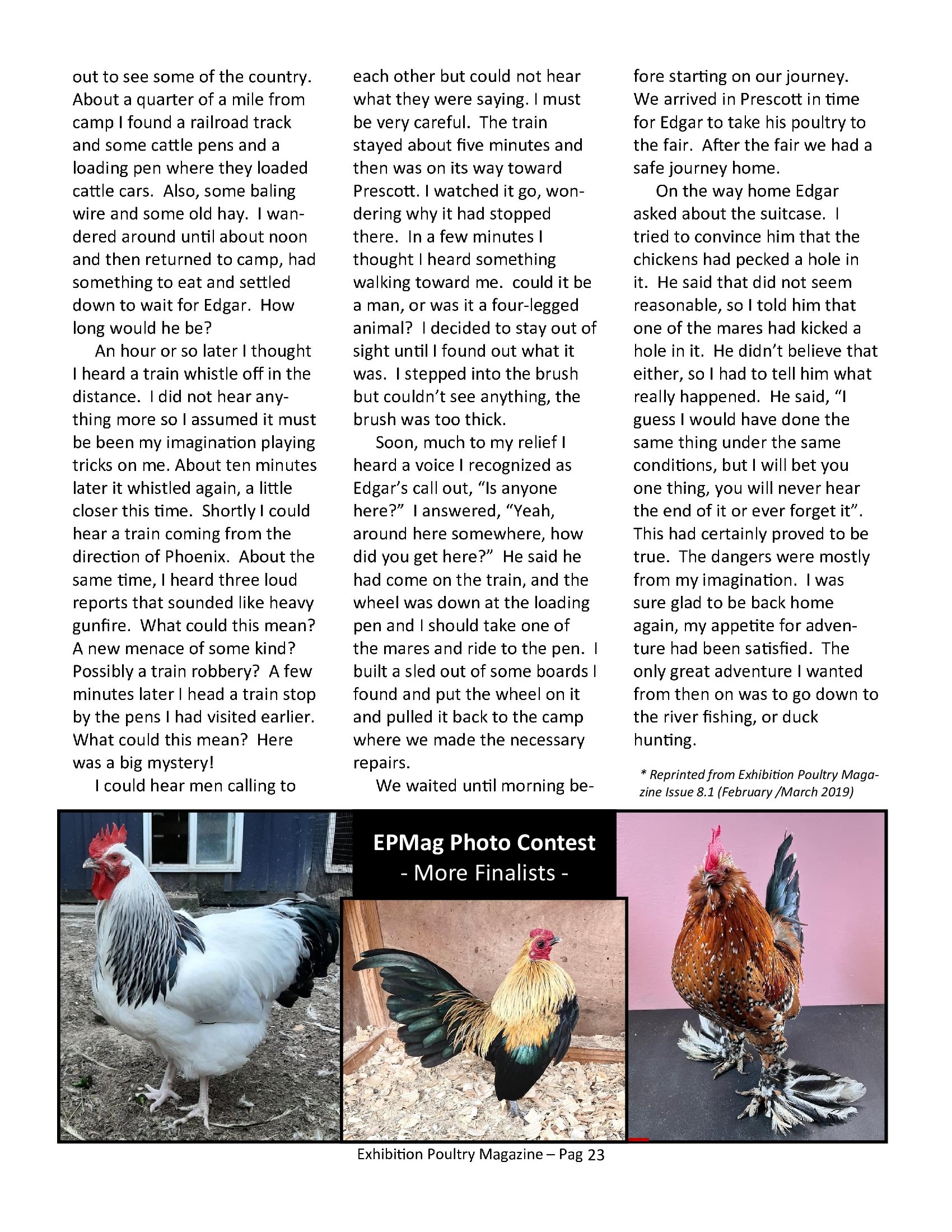 out to see some of the country. About a quarter of a mile from camp I found a railroad track and some cattle pens and a loading pen where they loaded cattle cars. Also, some baling wire and some old hay. I wandered around until about noon and then returned to camp, had something to eat and settled down to wait for Edgar. How long would he be?

An hour or so later I thought I heard a train whistle off in the distance. I did not hear anything more so I assumed it must be been my imagination playing tricks on me. About ten minutes later it whistled again, a little closer this time. Shortly I could hear a train coming from the direction of Phoenix. About the same time, I heard three loud reports that sounded like heavy gunfire. What could this mean? A new menace of some kind? Possibly a train robbery? A few minutes later I head a train stop by the pens I had visited earlier. What could this mean? Here was a big mystery!

I could hear men calling to each other but could not hear what they were saying. I must be very careful. The train stayed about five minutes and then was on its way toward Prescott. I watched it go, wondering why it had stopped there. In a few minutes I thought I heard something walking toward me. could it be a man, or was it a four-legged animal? I decided to stay out of sight until I found out what it was. I stepped into the brush but couldn't see anything, the brush was too thick.

Soon, much to my relief I heard a voice I recognized as Edgar's call out, "Is anyone here?" I answered, "Yeah, around here somewhere, how did you get here?" He said he had come on the train, and the wheel was down at the loading pen and I should take one of the mares and ride to the pen. I built a sled out of some boards I found and put the wheel on it and pulled it back to the camp where we made the necessary repairs.

We waited until morning before starting on our journey. We arrived in Prescott in time for Edgar to take his poultry to the fair. After the fair we had a safe journey home.

On the way home Edgar asked about the suitcase. I tried to convince him that the chickens had pecked a hole in it. He said that did not seem reasonable, so I told him that one of the mares had kicked a hole in it. He didn't believe that either, so I had to tell him what really happened. He said, "I guess I would have done the same thing under the same conditions, but I will bet you one thing, you will never hear the end of it or ever forget it". This had certainly proved to be true. The dangers were mostly from my imagination. I was sure glad to be back home again, my appetite for adventure had been satisfied. The only great adventure I wanted from then on was to go down to the river fishing, or duck hunting.

* Reprinted from Exhibition Poultry Magazine Issue 8.1 (February /March 2019)

EPMag Photo Contest
- More Finalists -

Exhibition Poultry Magazine – Pag 23